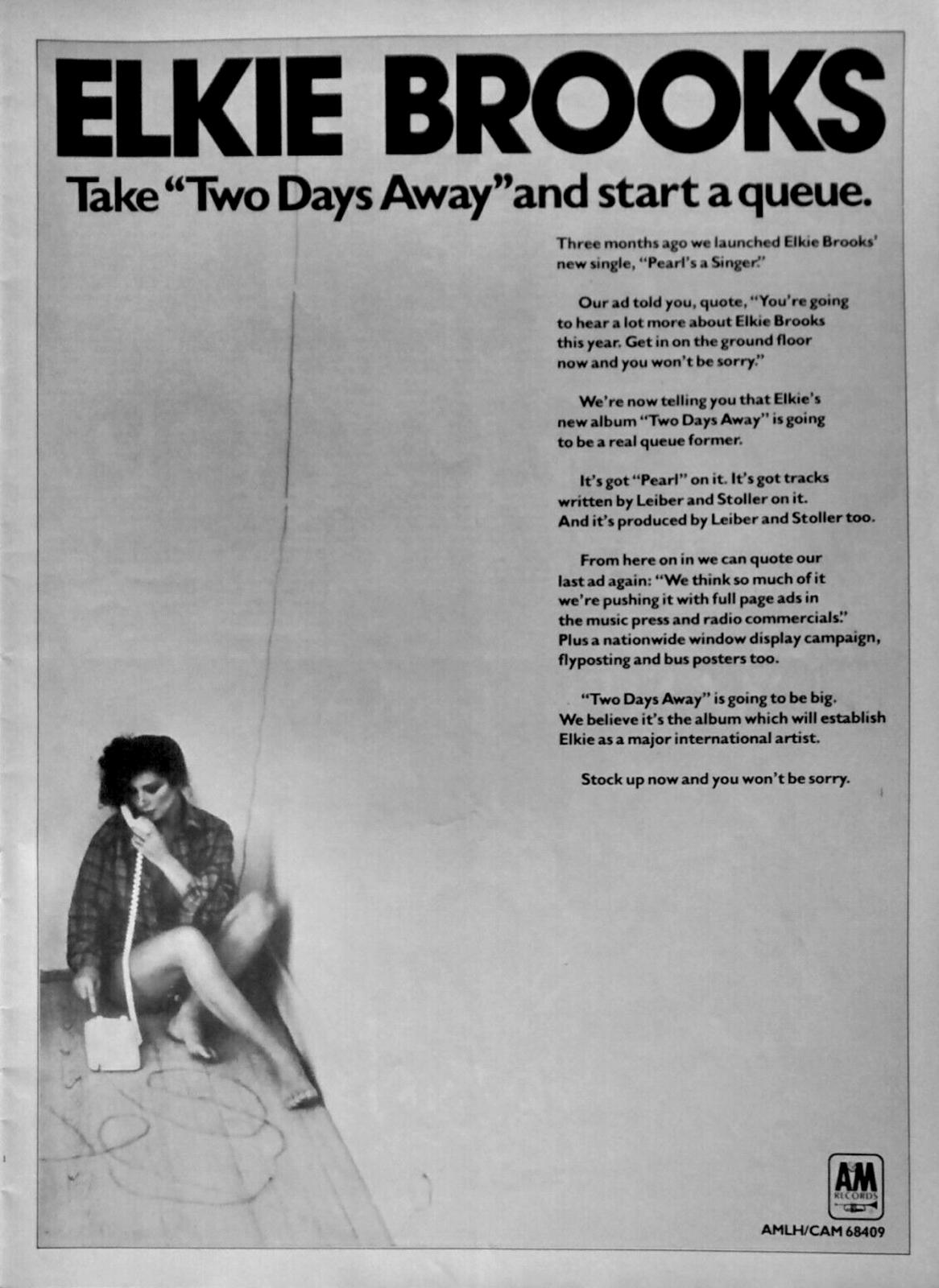 ELKIE BROOKS
Take "Two Days Away" and start a queue.

Three months ago we launched Elkie Brooks' new single, "Pearl's a Singer."

Our ad told you, quote, "You're going to hear a lot more about Elkie Brooks this year. Get in on the ground floor now and you won't be sorry."

We're now telling you that Elkie's new album "Two Days Away" is going to be a real queue former.

It's got "Pearl" on it. It's got tracks written by Leiber and Stoller on it. And it's produced by Leiber and Stoller too.

From here on in we can quote our last ad again: "We think so much of it we're pushing it with full page ads in the music press and radio commercials." Plus a nationwide window display campaign, flyposting and bus posters too.

"Two Days Away" is going to be big. We believe it's the album which will establish Elkie as a major international artist.

Stock up now and you won't be sorry.

A&M RECORDS
AMLH/CAM 68409